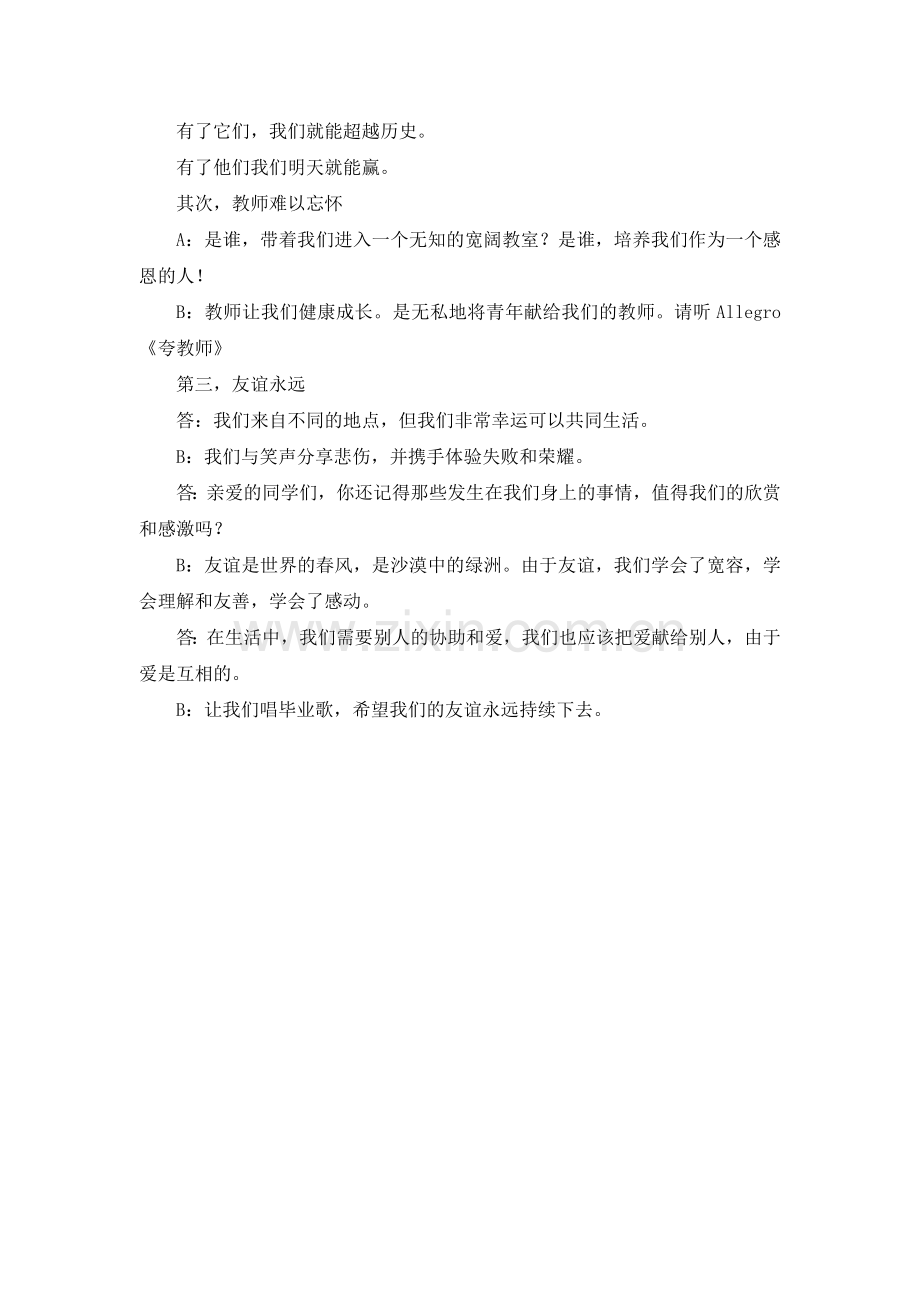 有了它们，我们就能超越历史。

有了他们我们明天就能赢。

其次，教师难以忘怀

A：是谁，带着我们进入一个无知的宽阔教室？是谁，培养我们作为一个感恩的人！

B：教师让我们健康成长。是无私地将青年献给我们的教师。请听 Allegro《夸教师》

第三，友谊永远

答：我们来自不同的地点，但我们非常幸运可以共同生活。

B：我们与笑声分享悲伤，并携手体验失败和荣耀。

答：亲爱的同学们，你还记得那些发生在我们身上的事情，值得我们的欣赏和感激吗？

B：友谊是世界的春风，是沙漠中的绿洲。由于友谊，我们学会了宽容，学会理解和友善，学会了感动。

答：在生活中，我们需要别人的协助和爱，我们也应该把爱献给别人，由于爱是互相的。

B：让我们唱毕业歌，希望我们的友谊永远持续下去。

www.zixin.com.cn